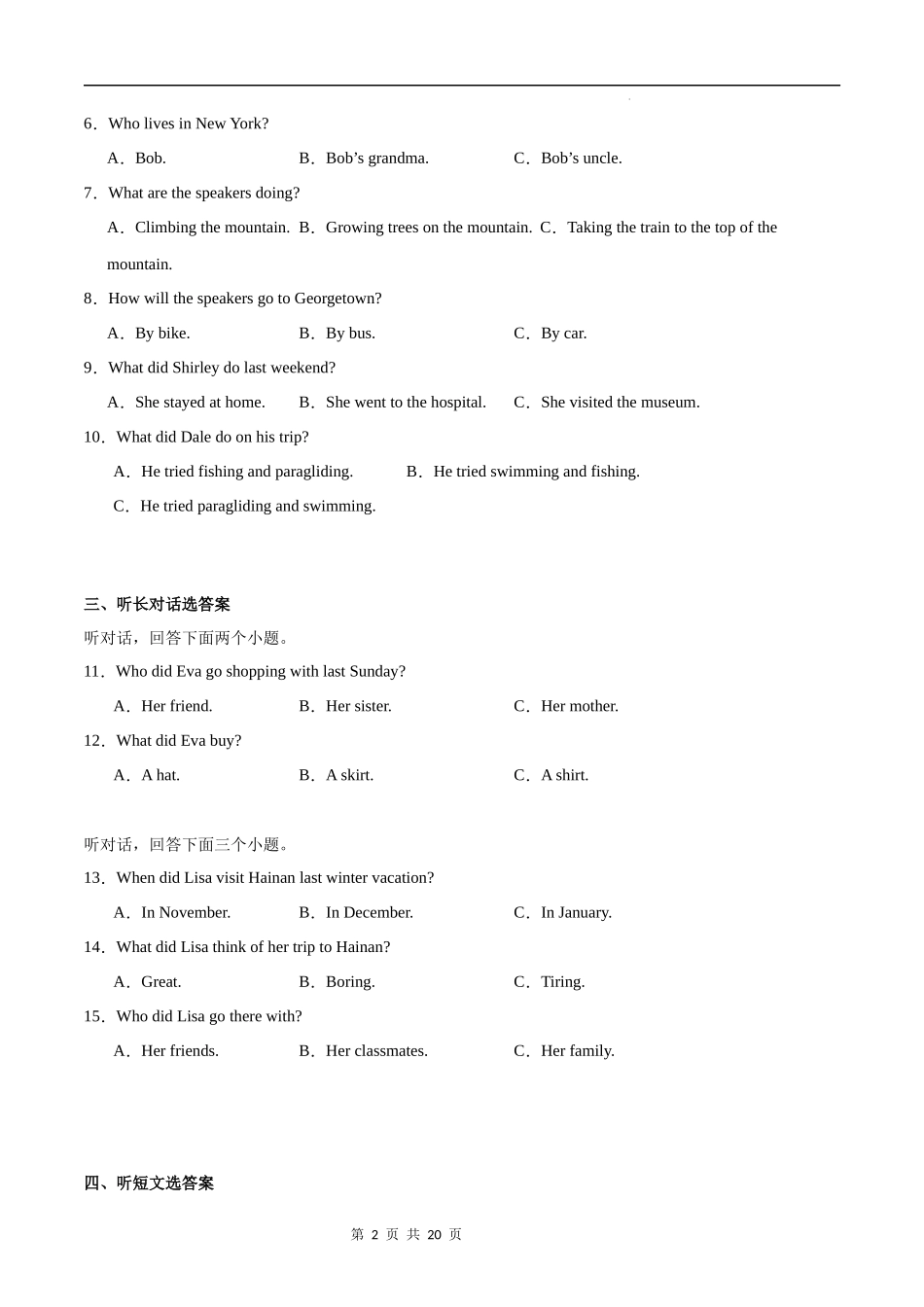 6．Who lives in New York?

A．Bob.　　B．Bob’s grandma.　　C．Bob’s uncle.

7．What are the speakers doing?

A．Climbing the mountain.　B．Growing trees on the mountain.　C．Taking the train to the top of the mountain.

8．How will the speakers go to Georgetown?

A．By bike.　　B．By bus.　　C．By car.

9．What did Shirley do last weekend?

A．She stayed at home.　　B．She went to the hospital.　　C．She visited the museum.

10．What did Dale do on his trip?

A．He tried fishing and paragliding.　　B．He tried swimming and fishing.

C．He tried paragliding and swimming.

三、听长对话选答案

听对话，回答下面两个小题。

11．Who did Eva go shopping with last Sunday?

A．Her friend.　　B．Her sister.　　C．Her mother.

12．What did Eva buy?

A．A hat.　　B．A skirt.　　C．A shirt.

听对话，回答下面三个小题。

13．When did Lisa visit Hainan last winter vacation?

A．In November.　　B．In December.　　C．In January.

14．What did Lisa think of her trip to Hainan?

A．Great.　　B．Boring.　　C．Tiring.

15．Who did Lisa go there with?

A．Her friends.　　B．Her classmates.　　C．Her family.

四、听短文选答案

第 2 页 共 20 页